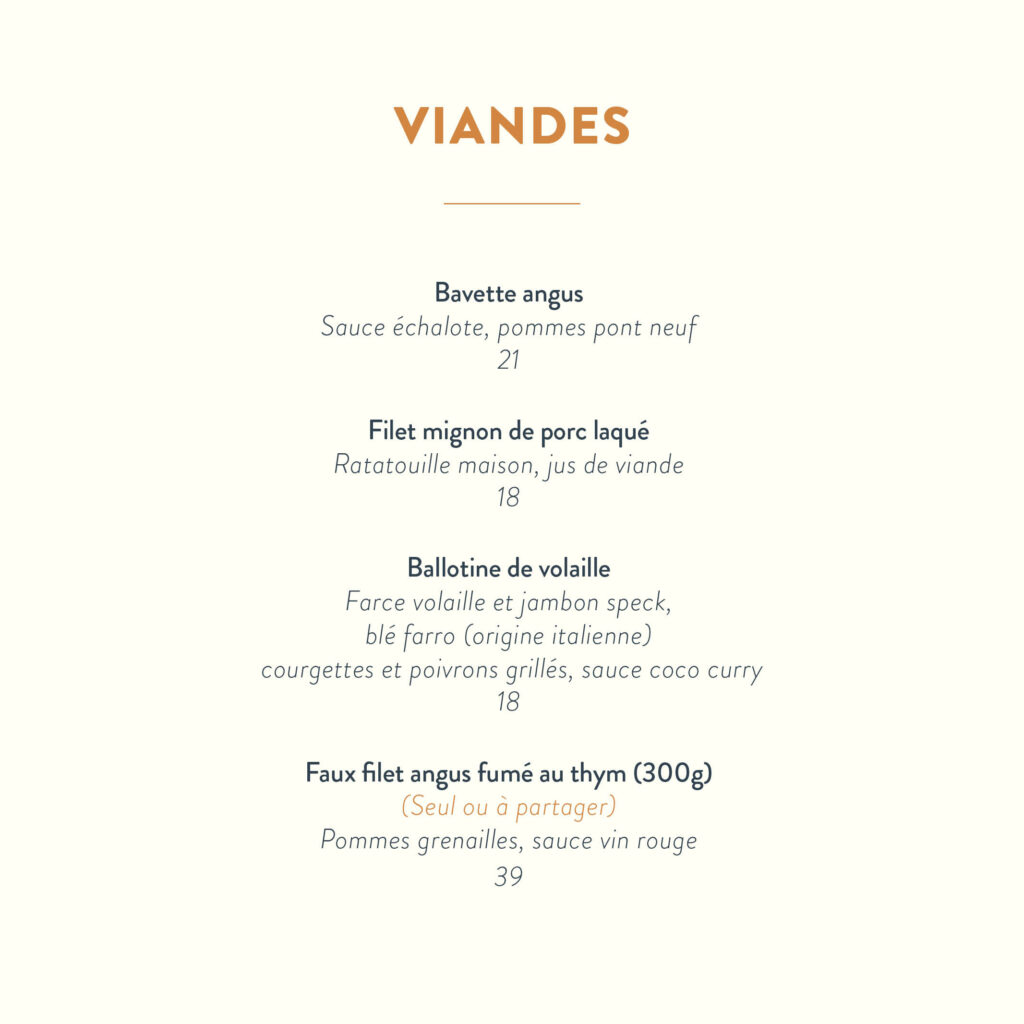 VIANDES

Bavette angus
Sauce échalote, pommes pont neuf
21

Filet mignon de porc laqué
Ratatouille maison, jus de viande
18

Ballotine de volaille
Farce volaille et jambon speck,
blé farro (origine italienne)
courgettes et poivrons grillés, sauce coco curry
18

Faux filet angus fumé au thym (300g)
(Seul ou à partager)
Pommes grenailles, sauce vin rouge
39